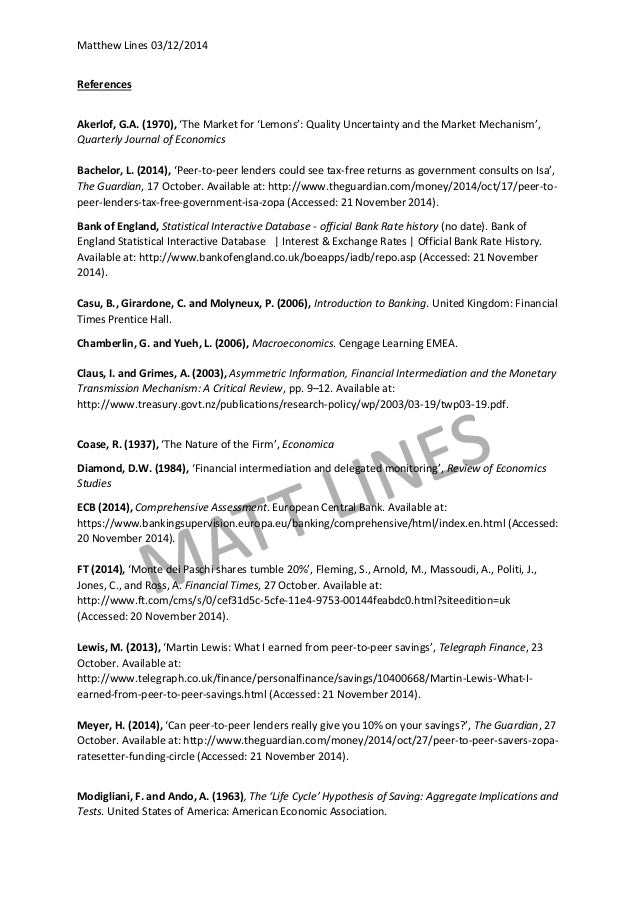 Matthew Lines 03/12/2014

References

Akerlof, G.A. (1970), 'The Market for 'Lemons': Quality Uncertainty and the Market Mechanism', Quarterly Journal of Economics

Bachelor, L. (2014), 'Peer-to-peer lenders could see tax-free returns as government consults on Isa', The Guardian, 17 October. Available at: http://www.theguardian.com/money/2014/oct/17/peer-to-peer-lenders-tax-free-government-isa-zopa (Accessed: 21 November 2014).

Bank of England, Statistical Interactive Database - official Bank Rate history (no date). Bank of England Statistical Interactive Database | Interest & Exchange Rates | Official Bank Rate History. Available at: http://www.bankofengland.co.uk/boeapps/iadb/repo.asp (Accessed: 21 November 2014).

Casu, B., Girardone, C. and Molyneux, P. (2006), Introduction to Banking. United Kingdom: Financial Times Prentice Hall.

Chamberlin, G. and Yueh, L. (2006), Macroeconomics. Cengage Learning EMEA.

Claus, I. and Grimes, A. (2003), Asymmetric Information, Financial Intermediation and the Monetary Transmission Mechanism: A Critical Review, pp. 9–12. Available at: http://www.treasury.govt.nz/publications/research-policy/wp/2003/03-19/twp03-19.pdf.

Coase, R. (1937), 'The Nature of the Firm', Economica

Diamond, D.W. (1984), 'Financial intermediation and delegated monitoring', Review of Economics Studies

ECB (2014), Comprehensive Assessment. European Central Bank. Available at: https://www.bankingsupervision.europa.eu/banking/comprehensive/html/index.en.html (Accessed: 20 November 2014).

FT (2014), 'Monte dei Paschi shares tumble 20%', Fleming, S., Arnold, M., Massoudi, A., Politi, J., Jones, C., and Ross, A. Financial Times, 27 October. Available at: http://www.ft.com/cms/s/0/cef31d5c-5cfe-11e4-9753-00144feabdc0.html?siteedition=uk (Accessed: 20 November 2014).

Lewis, M. (2013), 'Martin Lewis: What I earned from peer-to-peer savings', Telegraph Finance, 23 October. Available at: http://www.telegraph.co.uk/finance/personalfinance/savings/10400668/Martin-Lewis-What-I-earned-from-peer-to-peer-savings.html (Accessed: 21 November 2014).

Meyer, H. (2014), 'Can peer-to-peer lenders really give you 10% on your savings?', The Guardian, 27 October. Available at: http://www.theguardian.com/money/2014/oct/27/peer-to-peer-savers-zopa-ratesetter-funding-circle (Accessed: 21 November 2014).

Modigliani, F. and Ando, A. (1963), The 'Life Cycle' Hypothesis of Saving: Aggregate Implications and Tests. United States of America: American Economic Association.

MATT LINES